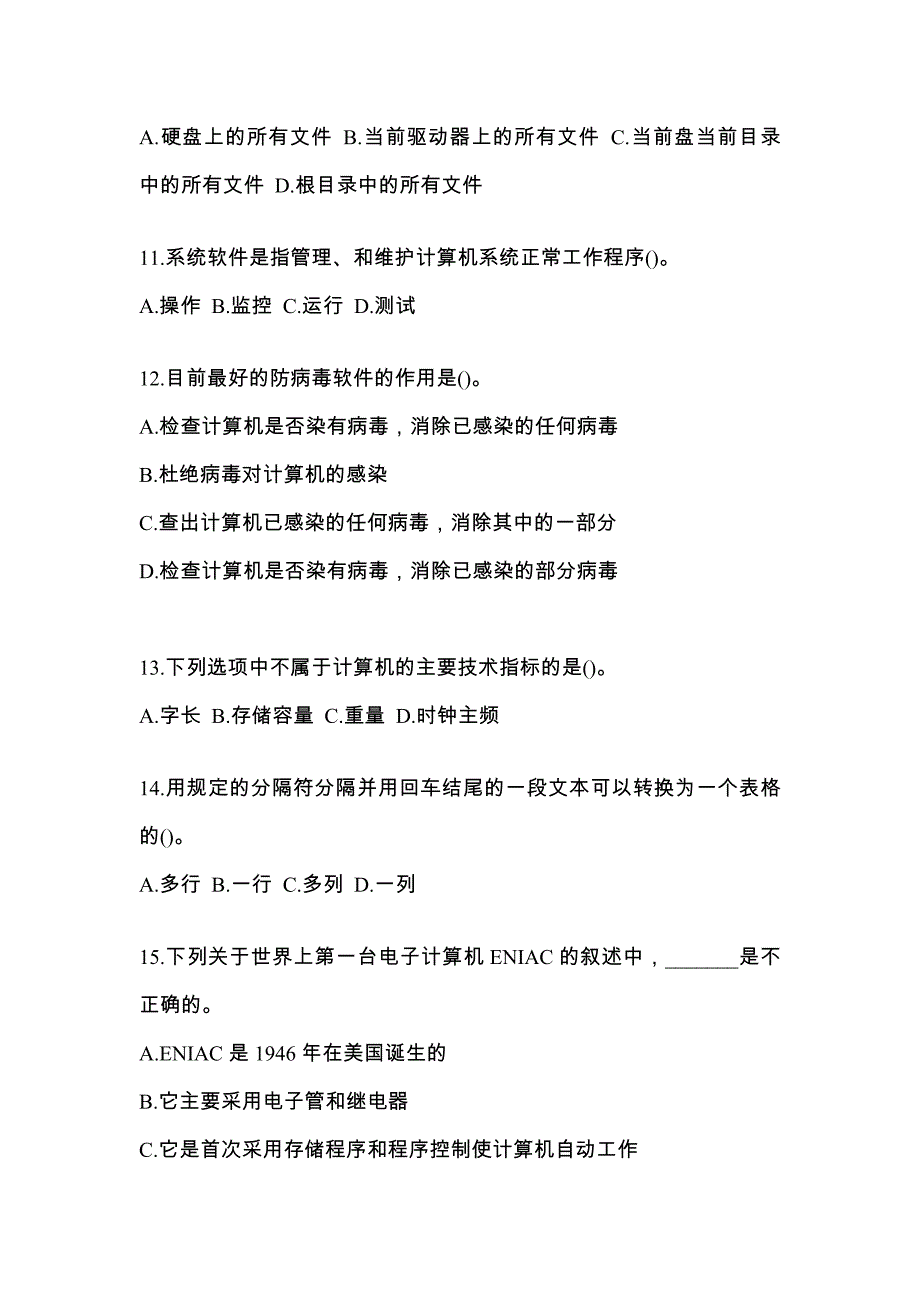 A.硬盘上的所有文件 B.当前驱动器上的所有文件 C.当前盘当前目录中的所有文件 D.根目录中的所有文件

11.系统软件是指管理、和维护计算机系统正常工作程序()。

A.操作 B.监控 C.运行 D.测试

12.目前最好的防病毒软件的作用是()。

A.检查计算机是否染有病毒，消除已感染的任何病毒

B.杜绝病毒对计算机的感染

C.查出计算机已感染的任何病毒，消除其中的一部分

D.检查计算机是否染有病毒，消除已感染的部分病毒

13.下列选项中不属于计算机的主要技术指标的是()。

A.字长 B.存储容量 C.重量 D.时钟主频

14.用规定的分隔符分隔并用回车结尾的一段文本可以转换为一个表格的()。

A.多行 B.一行 C.多列 D.一列

15.下列关于世界上第一台电子计算机 ENIAC 的叙述中，_______是不正确的。

A.ENIAC 是 1946 年在美国诞生的

B.它主要采用电子管和继电器

C.它是首次采用存储程序和程序控制使计算机自动工作